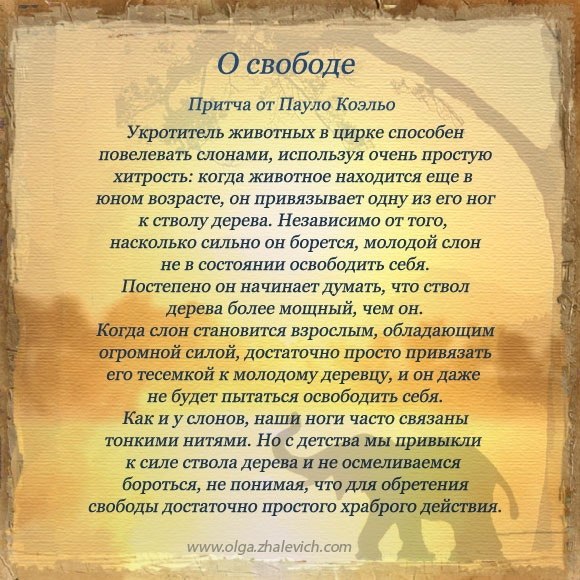 О свободе

Притча от Пауло Коэльо

Укротитель животных в цирке способен повелевать слонами, используя очень простую хитрость: когда животное находится еще в юном возрасте, он привязывает одну из его ног к стволу дерева. Независимо от того, насколько сильно он борется, молодой слон не в состоянии освободить себя.

Постепено он начинает думать, что ствол дерева более мощный, чем он.

Когда слон становится взрослым, обладающим огромной силой, достаточно просто привязать его тесемкой к молодому деревцу, и он даже не будет пытаться освободить себя.

Как и у слонов, наши ноги часто связаны тонкими нитями. Но с детства мы привыкли к силе ствола дерева и не осмеливаемся бороться, не понимая, что для обретения свободы достаточно простого храброго действия.

www.olga.zhalevich.com